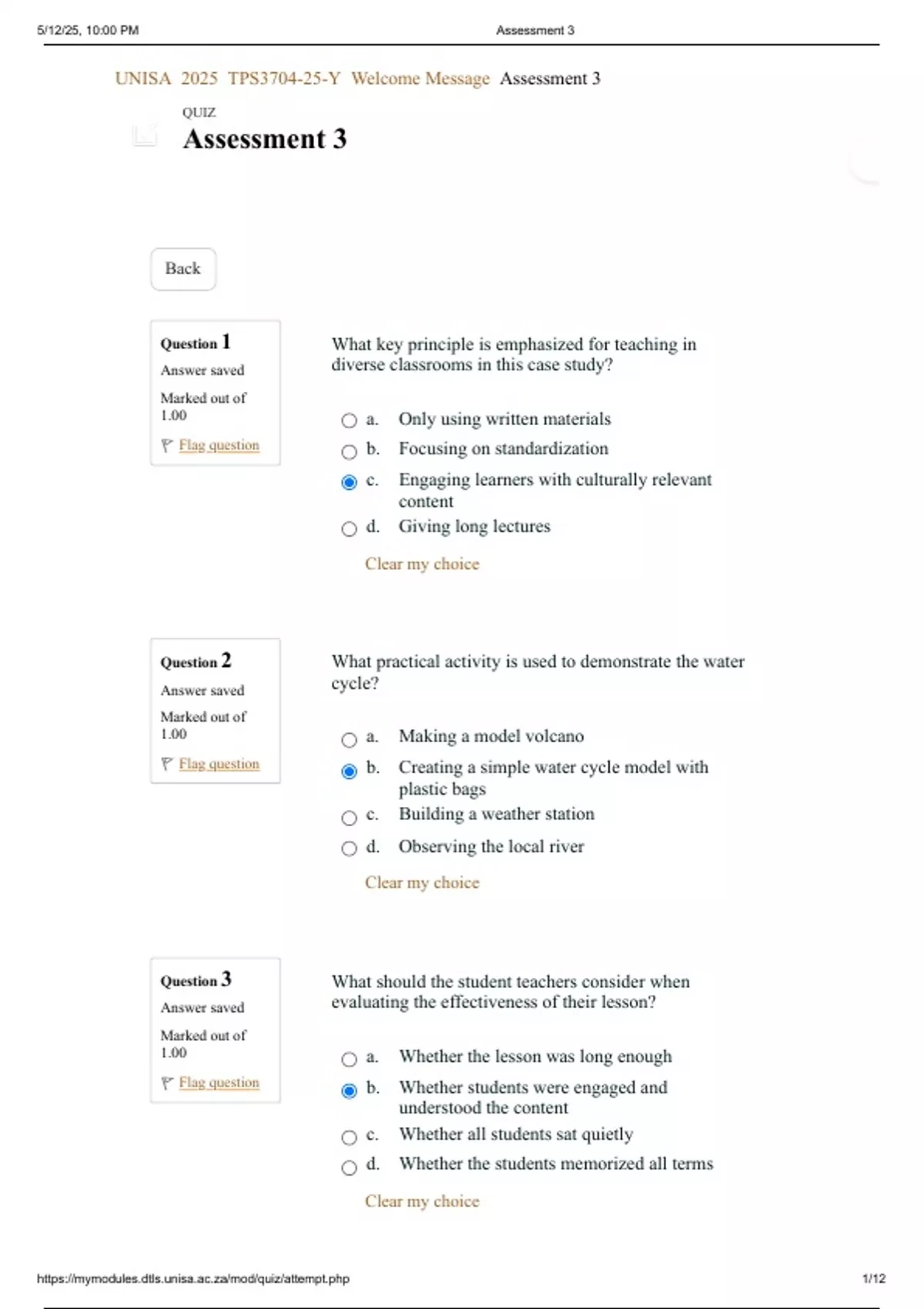 5/12/25, 10:00 PM Assessment 3

UNISA 2025 TPS3704-25-Y Welcome Message Assessment 3

QUIZ
Assessment 3

Back

Question 1
Answer saved
Marked out of 1.00
Flag question

What key principle is emphasized for teaching in diverse classrooms in this case study?

a. Only using written materials
b. Focusing on standardization
c. Engaging learners with culturally relevant content
d. Giving long lectures

Clear my choice

Question 2
Answer saved
Marked out of 1.00
Flag question

What practical activity is used to demonstrate the water cycle?

a. Making a model volcano
b. Creating a simple water cycle model with plastic bags
c. Building a weather station
d. Observing the local river

Clear my choice

Question 3
Answer saved
Marked out of 1.00
Flag question

What should the student teachers consider when evaluating the effectiveness of their lesson?

a. Whether the lesson was long enough
b. Whether students were engaged and understood the content
c. Whether all students sat quietly
d. Whether the students memorized all terms

Clear my choice

https://mymodules.dtls.unisa.ac.za/mod/quiz/attempt.php 1/12